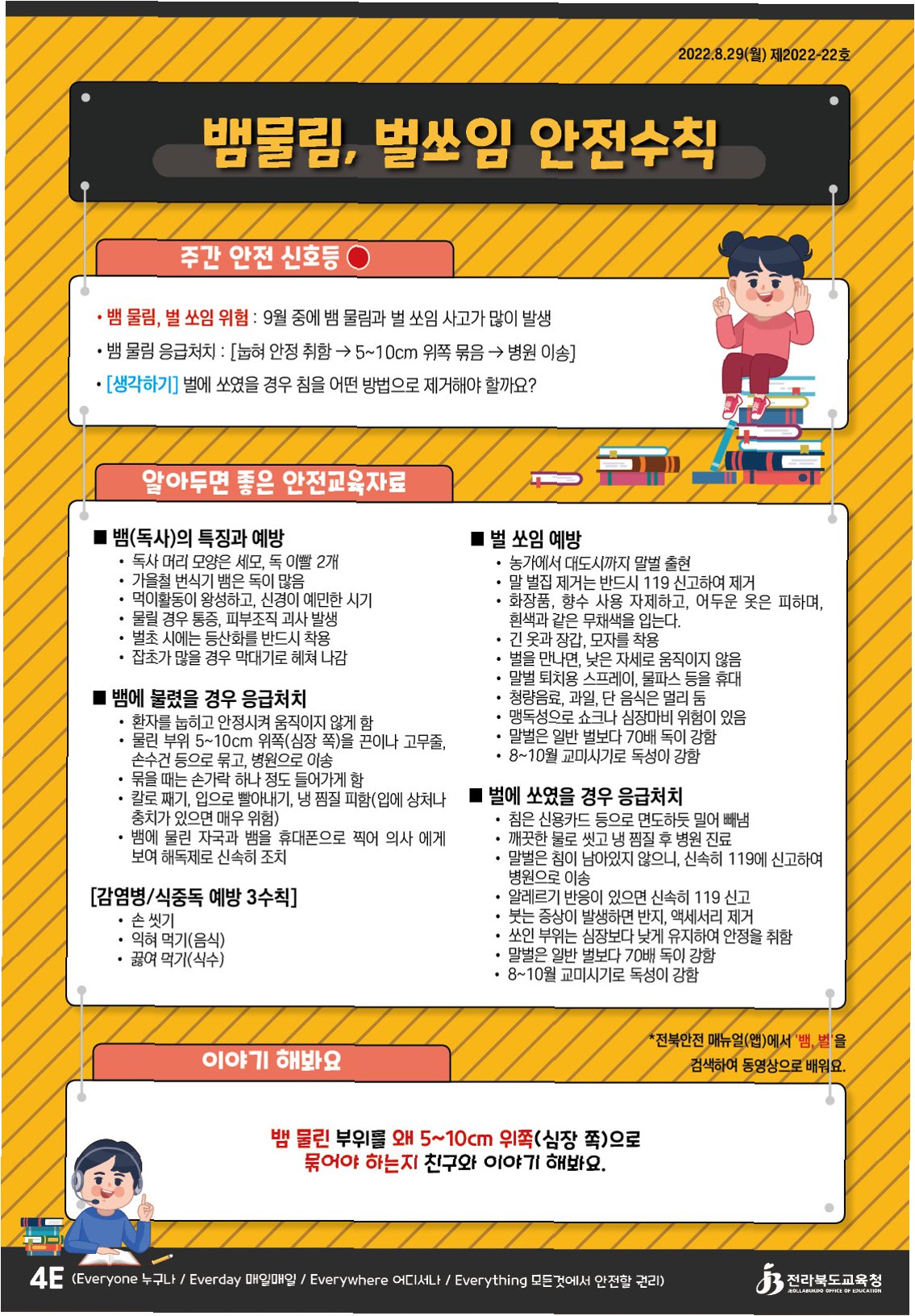 2022.8.29(월) 제2022-22호

뱀물림, 벌쏘임 안전수칙

주간 안전 신호등

• 뱀 물림, 벌 쏘임 위험 : 9월 중에 뱀 물림과 벌 쏘임 사고가 많이 발생

• 뱀 물림 응급처치 : [눕혀 안정 취함 → 5~10cm 위쪽 묶음 → 병원 이송]

• [생각하기] 벌에 쏘였을 경우 침을 어떤 방법으로 제거해야 할까요?

알아두면 좋은 안전교육자료

■ 뱀(독사)의 특징과 예방
• 독사 머리 모양은 세모, 독 이빨 2개
• 가을철 번식기 뱀은 독이 많음
• 먹이활동이 왕성하고, 신경이 예민한 시기
• 물릴 경우 통증, 피부조직 괴사 발생
• 벌초 시에는 등산화를 반드시 착용
• 잡초가 많을 경우 막대기로 헤쳐 나감

■ 뱀에 물렸을 경우 응급처치
• 환자를 눕히고 안정시켜 움직이지 않게 함
• 물린 부위 5~10cm 위쪽(심장 쪽)을 끈이나 고무줄, 손수건 등으로 묶고, 병원으로 이송
• 묶을 때는 손가락 하나 정도 들어가게 함
• 칼로 째기, 입으로 빨아내기, 냉 찜질 피함(입에 상처나 충치가 있으면 매우 위험)
• 뱀에 물린 자국과 뱀을 휴대폰으로 찍어 의사 에게 보여 해독제로 신속히 조치

[감염병/식중독 예방 3수칙]
• 손 씻기
• 익혀 먹기(음식)
• 끓여 먹기(식수)

■ 벌 쏘임 예방
• 농가에서 대도시까지 말벌 출현
• 말 벌집 제거는 반드시 119 신고하여 제거
• 화장품, 향수 사용 자제하고, 어두운 옷은 피하며, 흰색과 같은 무채색을 입는다.
• 긴 옷과 장갑, 모자를 착용
• 벌을 만나면, 낮은 자세로 움직이지 않음
• 말벌 퇴치용 스프레이, 물파스 등을 휴대
• 청량음료, 과일, 단 음식은 멀리 둠
• 맹독성으로 쇼크나 심장마비 위험이 있음
• 말벌은 일반 벌보다 70배 독이 강함
• 8~10월 교미시기로 독성이 강함

■ 벌에 쏘였을 경우 응급처치
• 침은 신용카드 등으로 면도하듯 밀어 빼냄
• 깨끗한 물로 씻고 냉 찜질 후 병원 진료
• 말벌은 침이 남아있지 않으니, 신속히 119에 신고하여 병원으로 이송
• 알레르기 반응이 있으면 신속히 119 신고
• 붓는 증상이 발생하면 반지, 액세서리 제거
• 쏘인 부위는 심장보다 낮게 유지하여 안정을 취함
• 말벌은 일반 벌보다 70배 독이 강함
• 8~10월 교미시기로 독성이 강함

*전북안전 매뉴얼(앱)에서 '뱀, 벌'을 검색하여 동영상으로 배워요.

이야기 해봐요

뱀 물린 부위를 왜 5~10cm 위쪽(심장 쪽)으로 묶어야 하는지 친구와 이야기 해봐요.

4E (Everyone 누구나 / Everday 매일매일 / Everywhere 어디서나 / Everything 모든것에서 안전할 권리)

전라북도교육청 JEOLLABUKDO OFFICE OF EDUCATION